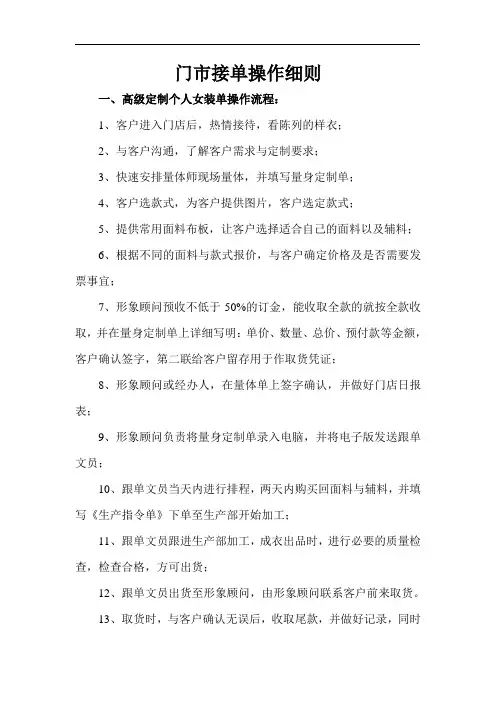 门市接单操作细则

一、高级定制个人女装单操作流程：

1、客户进入门店后，热情接待，看陈列的样衣；

2、与客户沟通，了解客户需求与定制要求；

3、快速安排量体师现场量体，并填写量身定制单；

4、客户选款式，为客户提供图片，客户选定款式；

5、提供常用面料布板，让客户选择适合自己的面料以及辅料；

6、根据不同的面料与款式报价，与客户确定价格及是否需要发票事宜；

7、形象顾问预收不低于 50%的订金，能收取全款的就按全款收取，并在量身定制单上详细写明：单价、数量、总价、预付款等金额，客户确认签字，第二联给客户留存用于作取货凭证；

8、形象顾问或经办人，在量体单上签字确认，并做好门店日报表；

9、形象顾问负责将量身定制单录入电脑，并将电子版发送跟单文员；

10、跟单文员当天内进行排程，两天内购买回面料与辅料，并填写《生产指令单》下单至生产部开始加工；

11、跟单文员跟进生产部加工，成衣出品时，进行必要的质量检查，检查合格，方可出货；

12、跟单文员出货至形象顾问，由形象顾问联系客户前来取货。

13、取货时，与客户确认无误后，收取尾款，并做好记录，同时